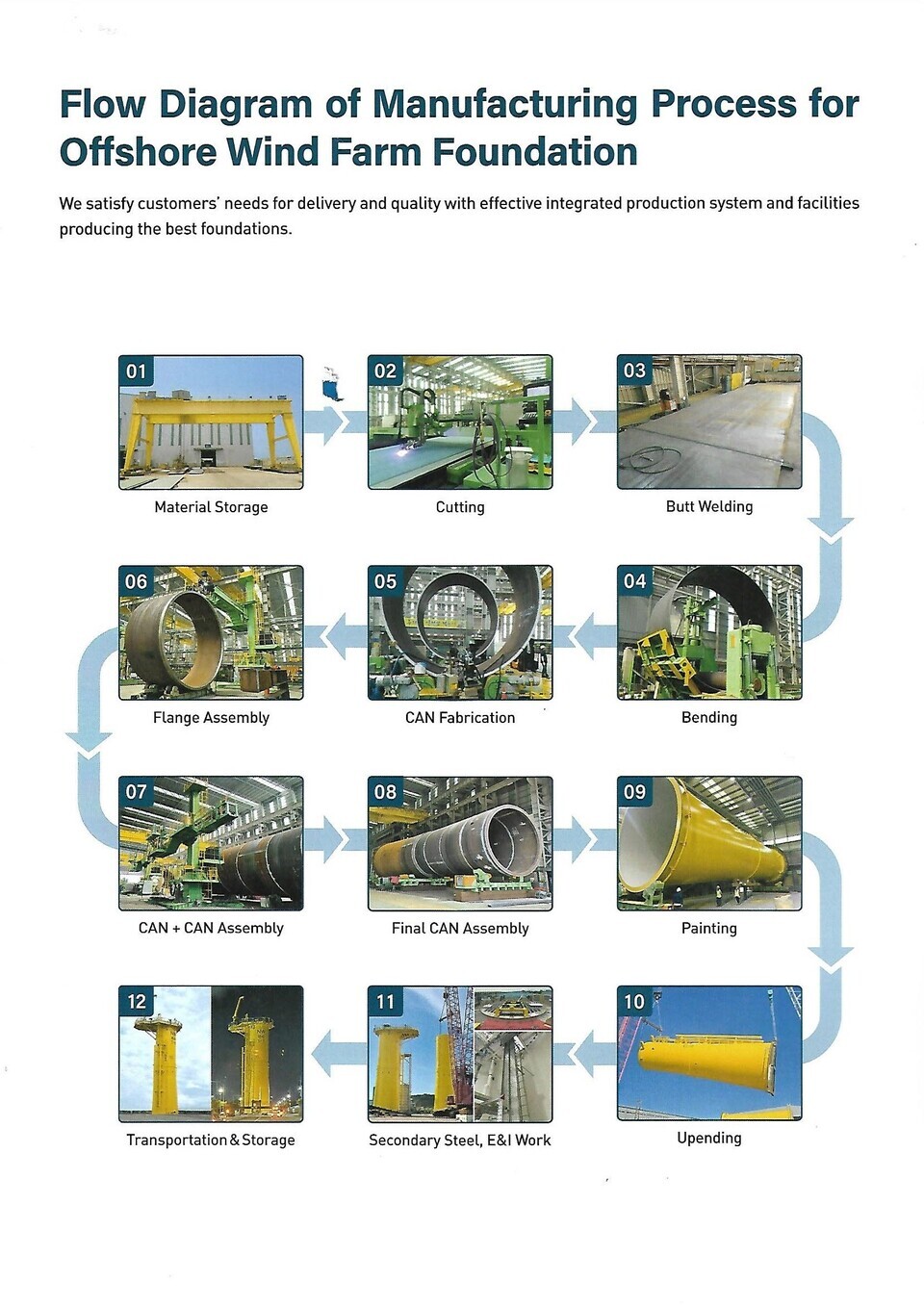 Flow Diagram of Manufacturing Process for Offshore Wind Farm Foundation

We satisfy customers' needs for delivery and quality with effective integrated production system and facilities producing the best foundations.

01
Material Storage

02
Cutting

03
Butt Welding

04
Bending

05
CAN Fabrication

06
Flange Assembly

07
CAN + CAN Assembly

08
Final CAN Assembly

09
Painting

10
Upending

11
Secondary Steel, E&I Work

12
Transportation & Storage